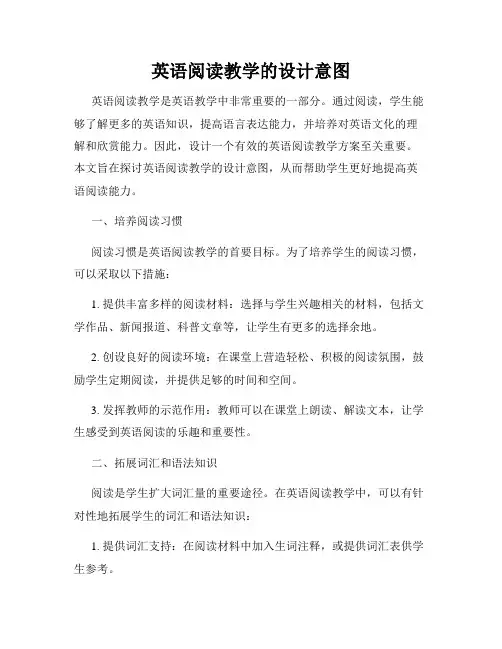 英语阅读教学的设计意图

英语阅读教学是英语教学中非常重要的一部分。通过阅读，学生能够了解更多的英语知识，提高语言表达能力，并培养对英语文化的理解和欣赏能力。因此，设计一个有效的英语阅读教学方案至关重要。本文旨在探讨英语阅读教学的设计意图，从而帮助学生更好地提高英语阅读能力。

一、培养阅读习惯

阅读习惯是英语阅读教学的首要目标。为了培养学生的阅读习惯，可以采取以下措施：

1. 提供丰富多样的阅读材料：选择与学生兴趣相关的材料，包括文学作品、新闻报道、科普文章等，让学生有更多的选择余地。

2. 创设良好的阅读环境：在课堂上营造轻松、积极的阅读氛围，鼓励学生定期阅读，并提供足够的时间和空间。

3. 发挥教师的示范作用：教师可以在课堂上朗读、解读文本，让学生感受到英语阅读的乐趣和重要性。

二、拓展词汇和语法知识

阅读是学生扩大词汇量的重要途径。在英语阅读教学中，可以有针对性地拓展学生的词汇和语法知识：

1. 提供词汇支持：在阅读材料中加入生词注释，或提供词汇表供学生参考。